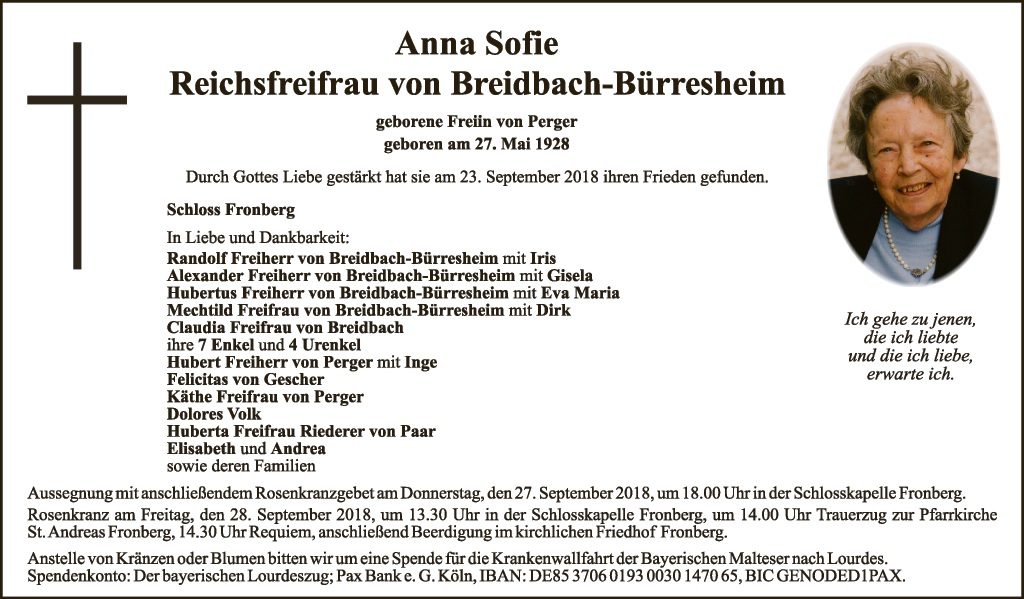 Anna Sofie
Reichsfreifrau von Breidbach-Bürresheim

geborene Freiin von Perger
geboren am 27. Mai 1928

Durch Gottes Liebe gestärkt hat sie am 23. September 2018 ihren Frieden gefunden.

Schloss Fronberg

In Liebe und Dankbarkeit:
Randolf Freiherr von Breidbach-Bürresheim mit Iris
Alexander Freiherr von Breidbach-Bürresheim mit Gisela
Hubertus Freiherr von Breidbach-Bürresheim mit Eva Maria
Mechtild Freifrau von Breidbach-Bürresheim mit Dirk
Claudia Freifrau von Breidbach
ihre 7 Enkel und 4 Urenkel
Hubert Freiherr von Perger mit Inge
Felicitas von Gescher
Käthe Freifrau von Perger
Dolores Volk
Huberta Freifrau Riederer von Paar
Elisabeth und Andrea
sowie deren Familien

Ich gehe zu jenen,
die ich liebte
und die ich liebe,
erwarte ich.

Aussegnung mit anschließendem Rosenkranzgebet am Donnerstag, den 27. September 2018, um 18.00 Uhr in der Schlosskapelle Fronberg.

Rosenkranz am Freitag, den 28. September 2018, um 13.30 Uhr in der Schlosskapelle Fronberg, um 14.00 Uhr Trauerzug zur Pfarrkirche St. Andreas Fronberg, 14.30 Uhr Requiem, anschließend Beerdigung im kirchlichen Friedhof Fronberg.

Anstelle von Kränzen oder Blumen bitten wir um eine Spende für die Krankenwallfahrt der Bayerischen Malteser nach Lourdes.
Spendenkonto: Der bayerischen Lourdeszug; Pax Bank e. G. Köln, IBAN: DE85 3706 0193 0030 1470 65, BIC GENODED1PAX.